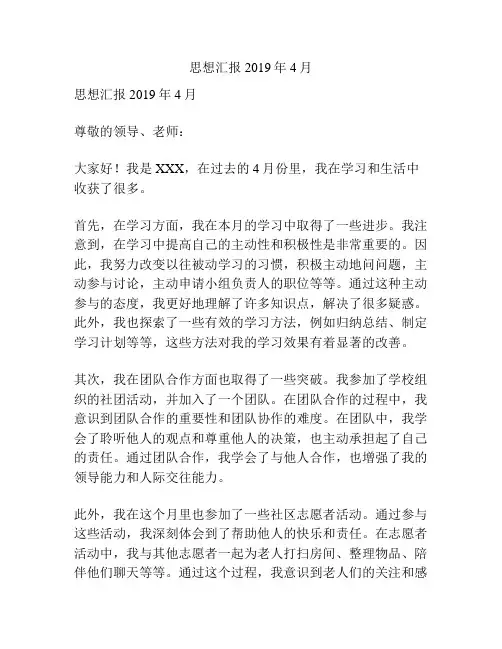 思想汇报 2019 年 4 月

思想汇报 2019 年 4 月

尊敬的领导、老师：

大家好！我是 XXX，在过去的 4 月份里，我在学习和生活中收获了很多。

首先，在学习方面，我在本月的学习中取得了一些进步。我注意到，在学习中提高自己的主动性和积极性是非常重要的。因此，我努力改变以往被动学习的习惯，积极主动地问问题，主动参与讨论，主动申请小组负责人的职位等等。通过这种主动参与的态度，我更好地理解了许多知识点，解决了很多疑惑。此外，我也探索了一些有效的学习方法，例如归纳总结、制定学习计划等等，这些方法对我的学习效果有着显著的改善。

其次，我在团队合作方面也取得了一些突破。我参加了学校组织的社团活动，并加入了一个团队。在团队合作的过程中，我意识到团队合作的重要性和团队协作的难度。在团队中，我学会了聆听他人的观点和尊重他人的决策，也主动承担起了自己的责任。通过团队合作，我学会了与他人合作，也增强了我的领导能力和人际交往能力。

此外，我在这个月里也参加了一些社区志愿者活动。通过参与这些活动，我深刻体会到了帮助他人的快乐和责任。在志愿者活动中，我与其他志愿者一起为老人打扫房间、整理物品、陪伴他们聊天等等。通过这个过程，我意识到老人们的关注和感